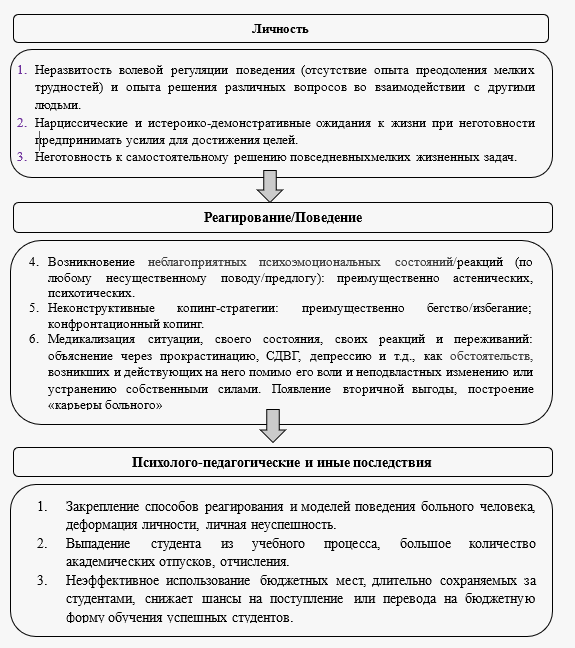 Личность

1. Неразвитость волевой регуляции поведения (отсутствие опыта преодоления мелких трудностей) и опыта решения различных вопросов во взаимодействии с другими людьми.
2. Нарциссические и истероико-демонстративные ожидания к жизни при неготовности предпринимать усилия для достижения целей.
3. Неготовность к самостоятельному решению повседневныхмелких жизненных задач.

Реагирование/Поведение

4. Возникновение неблагоприятных психоэмоциональных состояний/реакций (по любому несущественному поводу/предлогу): преимущественно астенических, психотических.
5. Неконструктивные копинг-стратегии: преимущественно бегство/избегание; конфронтационный копинг.
6. Медикализация ситуации, своего состояния, своих реакций и переживаний: объяснение через прокрастинацию, СДВГ, депрессию и т.д., как обстоятельств, возникших и действующих на него помимо его воли и неподвластных изменению или устранению собственными силами. Появление вторичной выгоды, построение «карьеры больного»

Психолого-педагогические и иные последствия

1. Закрепление способов реагирования и моделей поведения больного человека, деформация личности, личная неуспешность.
2. Выпадение студента из учебного процесса, большое количество академических отпусков, отчисления.
3. Неэффективное использование бюджетных мест, длительно сохраняемых за студентами, снижает шансы на поступление или перевода на бюджетную форму обучения успешных студентов.